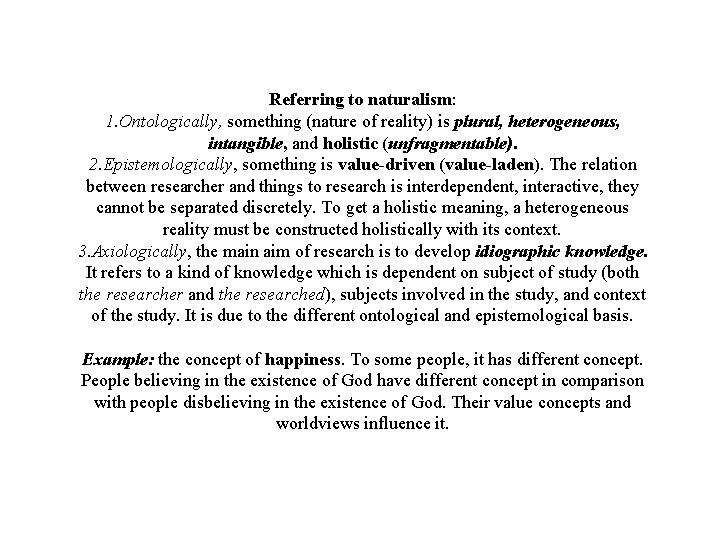 Referring to naturalism:
1.Ontologically, something (nature of reality) is plural, heterogeneous, intangible, and holistic (unfragmentable).
2.Epistemologically, something is value-driven (value-laden). The relation between researcher and things to research is interdependent, interactive, they cannot be separated discretely. To get a holistic meaning, a heterogeneous reality must be constructed holistically with its context.
3.Axiologically, the main aim of research is to develop idiographic knowledge. It refers to a kind of knowledge which is dependent on subject of study (both the researcher and the researched), subjects involved in the study, and context of the study. It is due to the different ontological and epistemological basis.

Example: the concept of happiness. To some people, it has different concept. People believing in the existence of God have different concept in comparison with people disbelieving in the existence of God. Their value concepts and worldviews influence it.